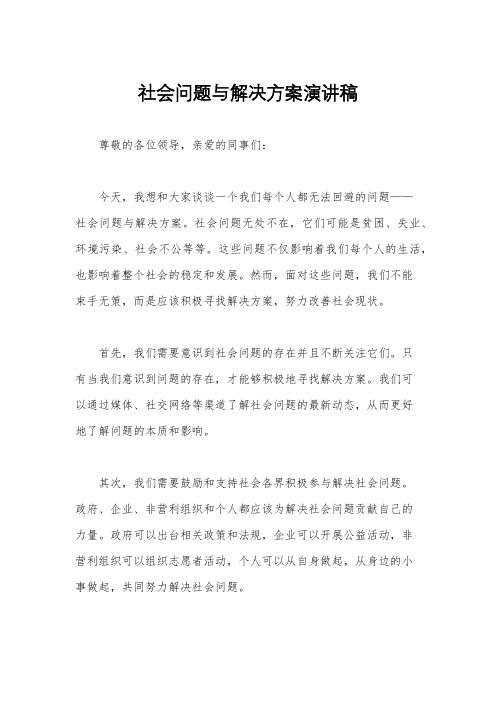 社会问题与解决方案演讲稿

尊敬的各位领导，亲爱的同事们：

今天，我想和大家谈谈一个我们每个人都无法回避的问题——社会问题与解决方案。社会问题无处不在，它们可能是贫困、失业、环境污染、社会不公等等。这些问题不仅影响着我们每个人的生活，也影响着整个社会的稳定和发展。然而，面对这些问题，我们不能束手无策，而是应该积极寻找解决方案，努力改善社会现状。

首先，我们需要意识到社会问题的存在并且不断关注它们。只有当我们意识到问题的存在，才能够积极地寻找解决方案。我们可以通过媒体、社交网络等渠道了解社会问题的最新动态，从而更好地了解问题的本质和影响。

其次，我们需要鼓励和支持社会各界积极参与解决社会问题。政府、企业、非营利组织和个人都应该为解决社会问题贡献自己的力量。政府可以出台相关政策和法规，企业可以开展公益活动，非营利组织可以组织志愿者活动，个人可以从自身做起，从身边的小事做起，共同努力解决社会问题。